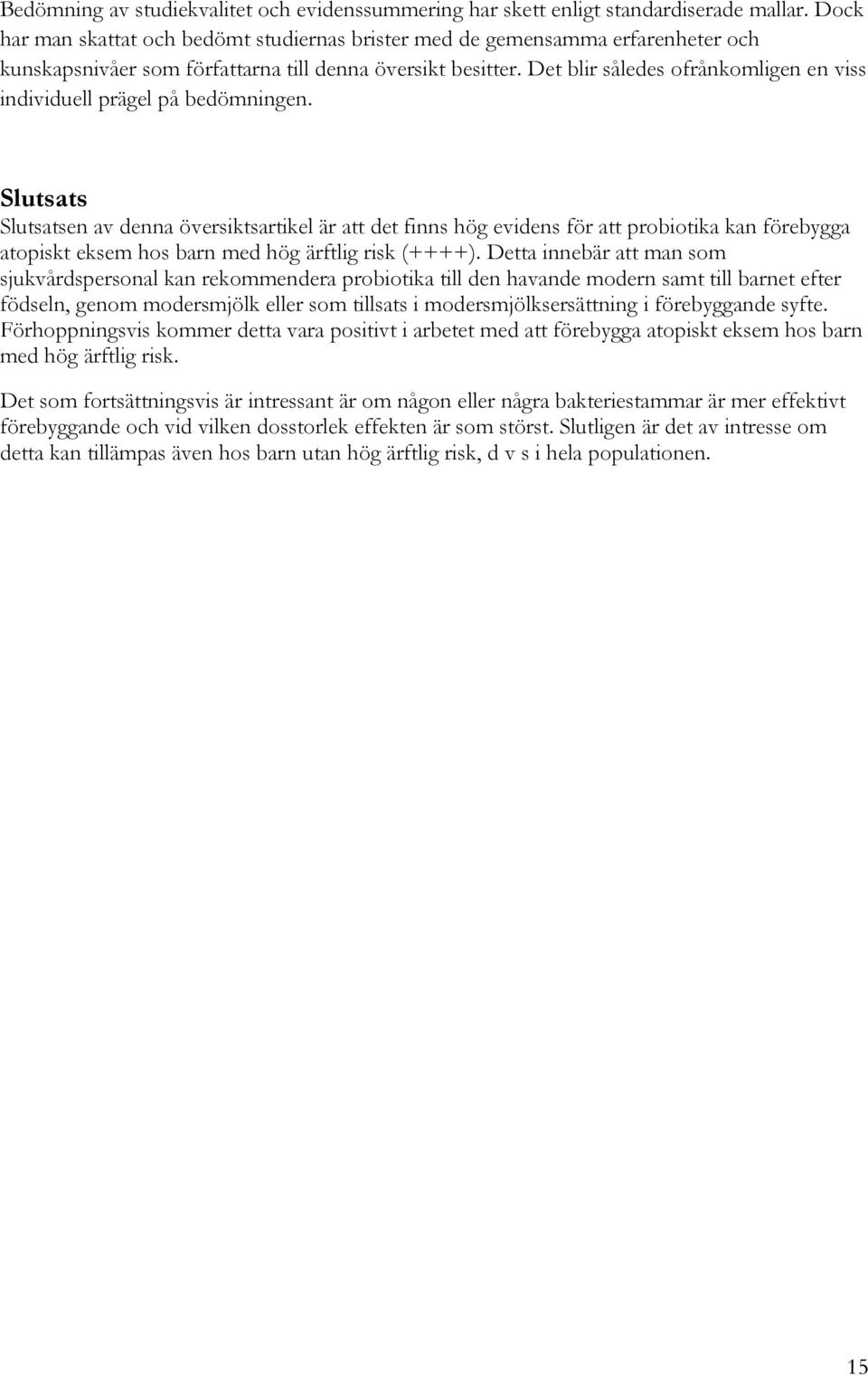 Bedömning av studiekvalitet och evidenssummering har skett enligt standardiserade mallar. Dock har man skattat och bedömt studiernas brister med de gemensamma erfarenheter och kunskapsnivåer som författarna till denna översikt besitter. Det blir således ofrånkomligen en viss individuell prägel på bedömningen.

Slutsats
Slutsatsen av denna översiktsartikel är att det finns hög evidens för att probiotika kan förebygga atopiskt eksem hos barn med hög ärftlig risk (++++). Detta innebär att man som sjukvårdspersonal kan rekommendera probiotika till den havande modern samt till barnet efter födseln, genom modersmjölk eller som tillsats i modersmjölksersättning i förebyggande syfte. Förhoppningsvis kommer detta vara positivt i arbetet med att förebygga atopiskt eksem hos barn med hög ärftlig risk.

Det som fortsättningsvis är intressant är om någon eller några bakteriestammar är mer effektivt förebyggande och vid vilken dosstorlek effekten är som störst. Slutligen är det av intresse om detta kan tillämpas även hos barn utan hög ärftlig risk, d v s i hela populationen.

15